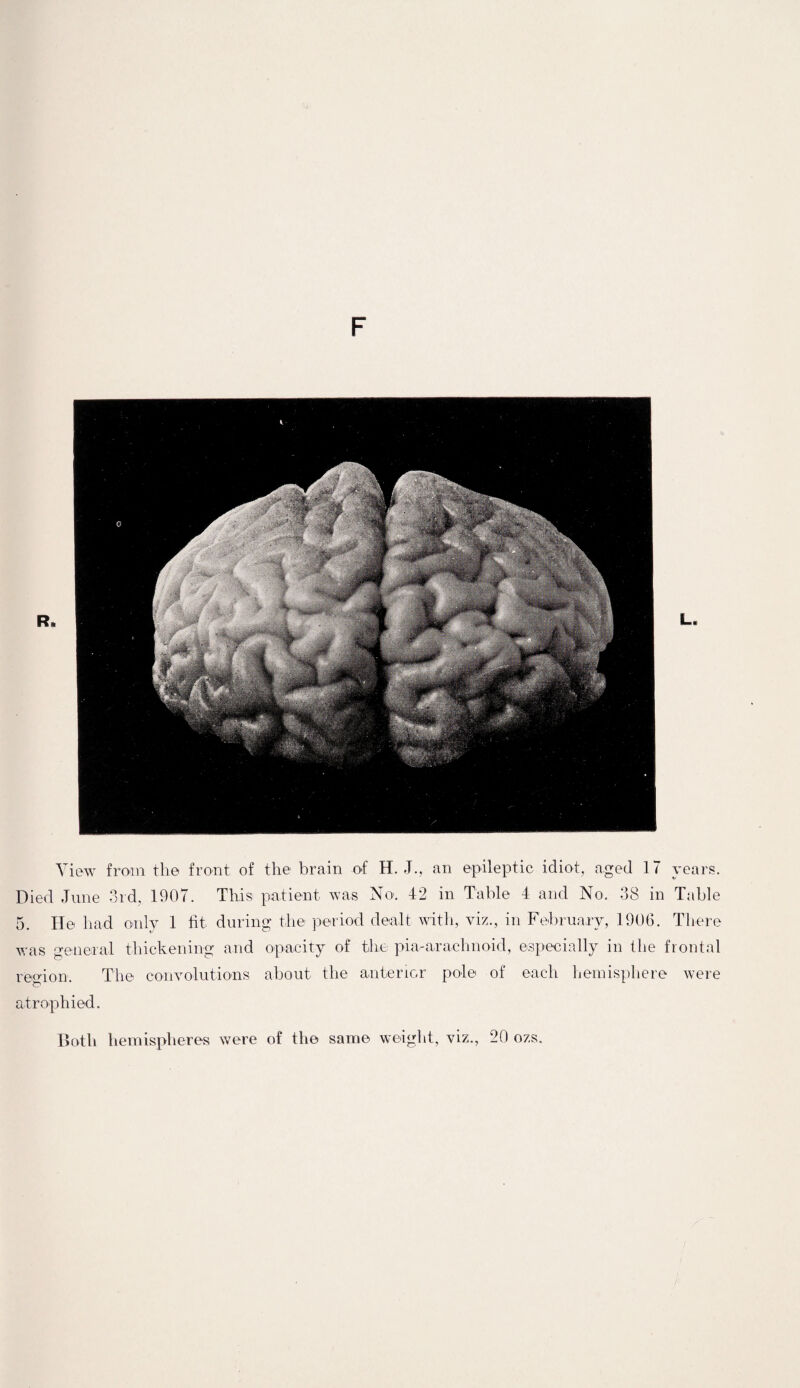 F

R.

L.

View from the front of the brain of H. J., an epileptic idiot, aged 17 years. Died June 3rd, 1907. This patient was No. 42 in Table 4 and No. 38 in Table 5. He had only 1 fit during the period dealt with, viz., in February, 1906. There was general thickening and opacity of the pia-arachnoid, especially in the frontal region. The convolutions about the anterior pole of each hemisphere were atrophied.

Both hemispheres were of the same weight, viz., 20 ozs.